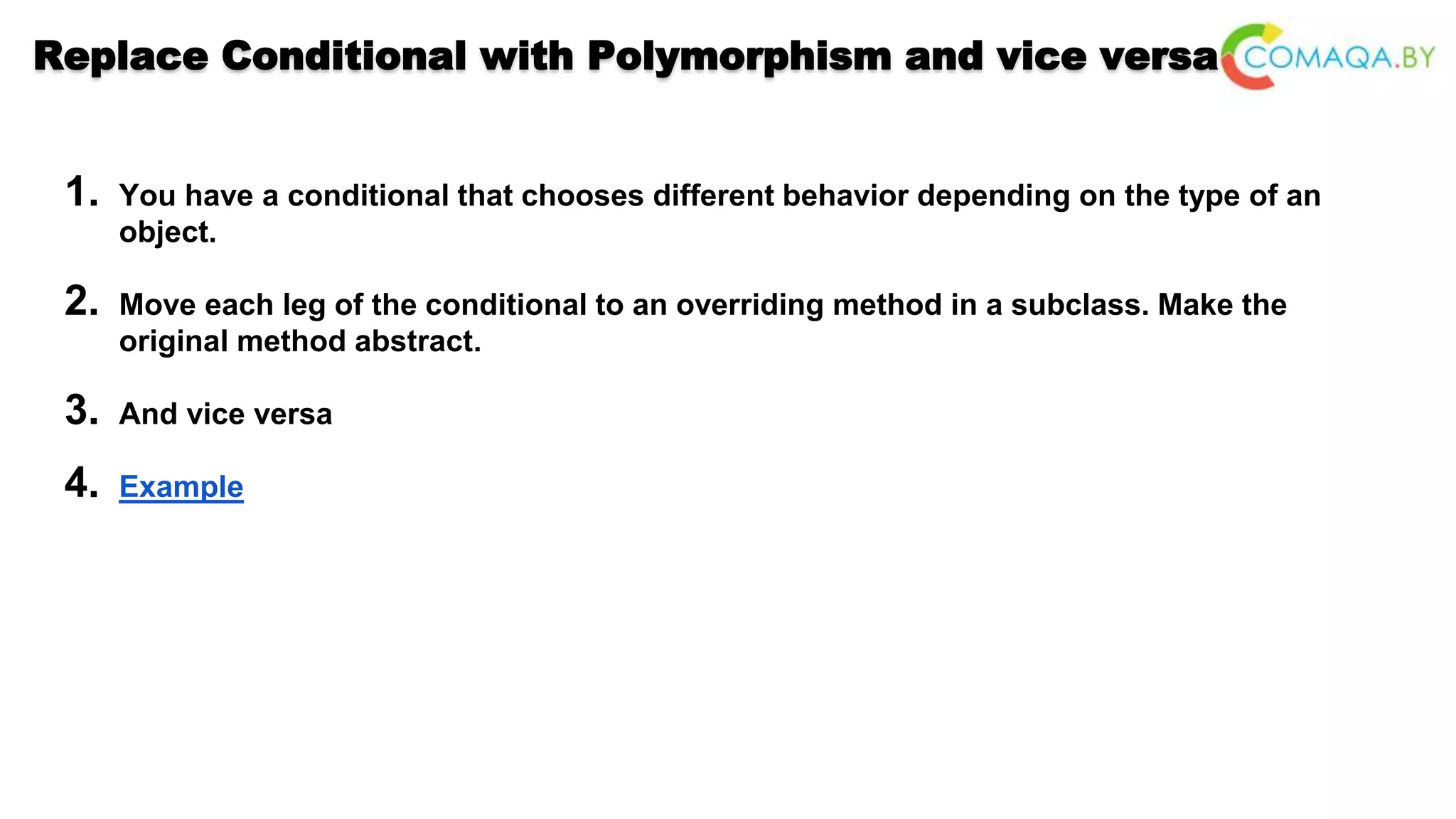 Replace Conditional with Polymorphism and vice versa

COMAQA.BY

1. You have a conditional that chooses different behavior depending on the type of an object.

2. Move each leg of the conditional to an overriding method in a subclass. Make the original method abstract.

3. And vice versa

4. Example